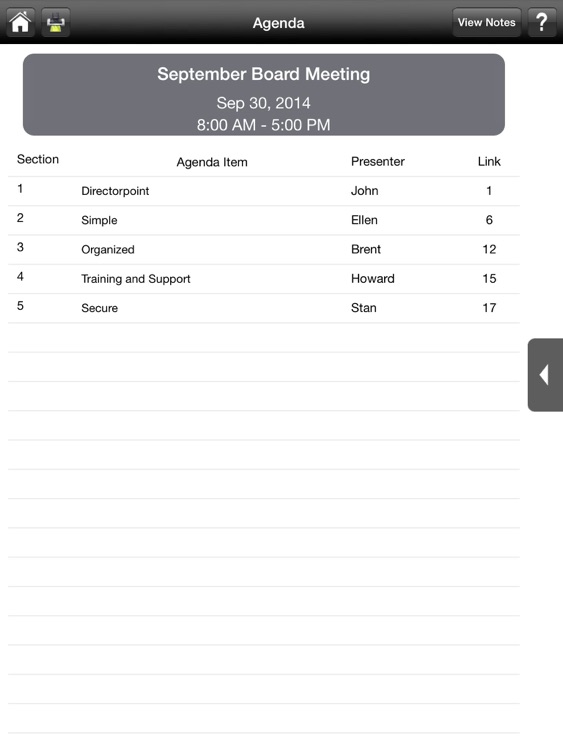 Agenda
View Notes
?

September Board Meeting
Sep 30, 2014
8:00 AM - 5:00 PM

| Section | Agenda Item | Presenter | Link |
|---|---|---|---|
| 1 | Directorpoint | John | 1 |
| 2 | Simple | Ellen | 6 |
| 3 | Organized | Brent | 12 |
| 4 | Training and Support | Howard | 15 |
| 5 | Secure | Stan | 17 |